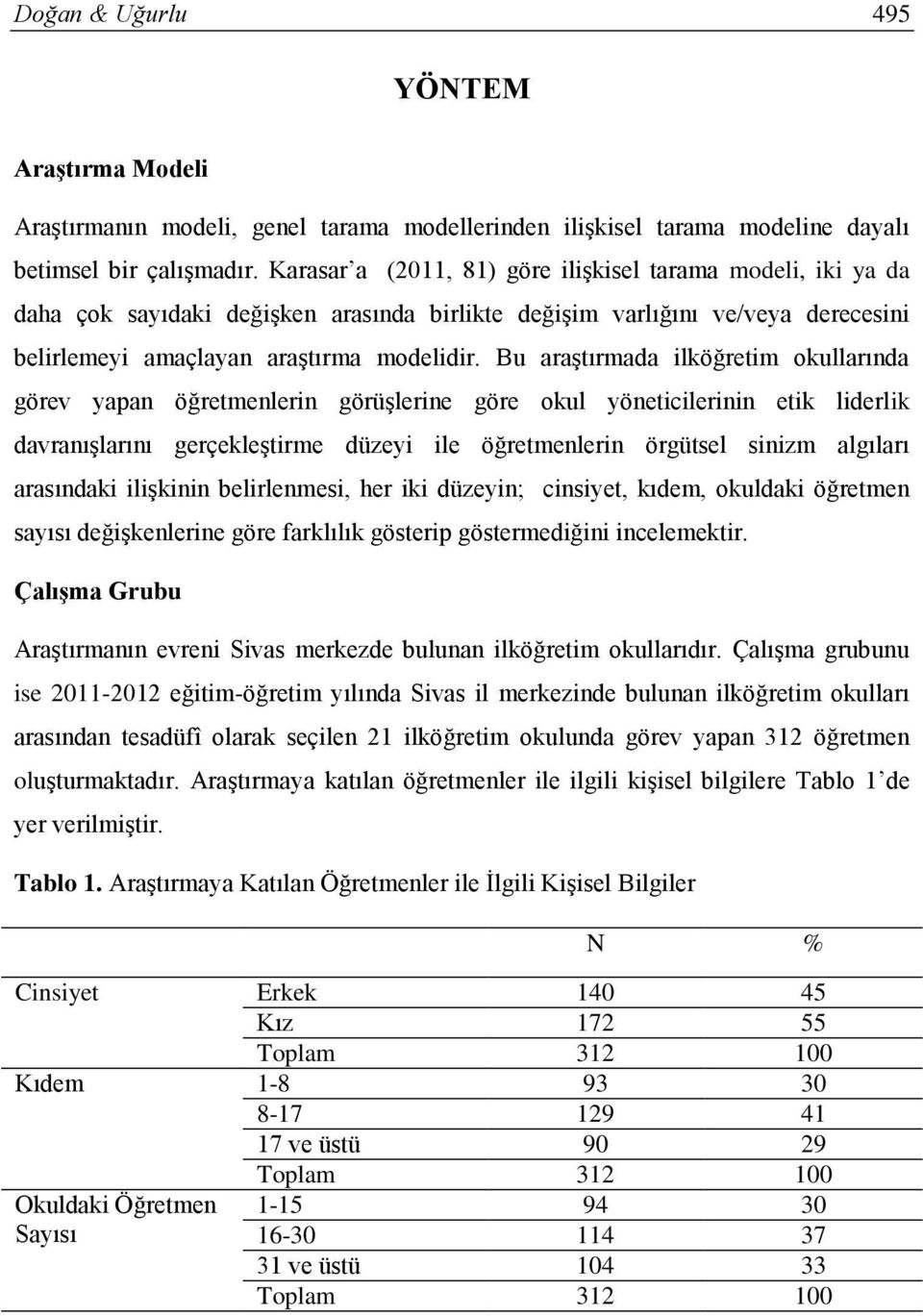 Doğan & Uğurlu 495

YÖNTEM

Araştırma Modeli

Araştırmanın modeli, genel tarama modellerinden ilişkisel tarama modeline dayalı betimsel bir çalışmadır. Karasar'a (2011, 81) göre ilişkisel tarama modeli, iki ya da daha çok sayıdaki değişken arasında birlikte değişim varlığını ve/veya derecesini belirlemeyi amaçlayan araştırma modelidir. Bu araştırmada ilköğretim okullarında görev yapan öğretmenlerin görüşlerine göre okul yöneticilerinin etik liderlik davranışlarını gerçekleştirme düzeyi ile öğretmenlerin örgütsel sinizm algıları arasındaki ilişkinin belirlenmesi, her iki düzeyin; cinsiyet, kıdem, okuldaki öğretmen sayısı değişkenlerine göre farklılık gösterip göstermediğini incelemektir.

Çalışma Grubu

Araştırmanın evreni Sivas merkezde bulunan ilköğretim okullarıdır. Çalışma grubunu ise 2011-2012 eğitim-öğretim yılında Sivas il merkezinde bulunan ilköğretim okulları arasından tesadüfi olarak seçilen 21 ilköğretim okulunda görev yapan 312 öğretmen oluşturmaktadır. Araştırmaya katılan öğretmenler ile ilgili kişisel bilgilere Tablo 1'de yer verilmiştir.

Tablo 1. Araştırmaya Katılan Öğretmenler ile İlgili Kişisel Bilgiler

| | | N | % |
|---|---|---|---|
| Cinsiyet | Erkek | 140 | 45 |
| | Kız | 172 | 55 |
| | Toplam | 312 | 100 |
| Kıdem | 1-8 | 93 | 30 |
| | 8-17 | 129 | 41 |
| | 17 ve üstü | 90 | 29 |
| | Toplam | 312 | 100 |
| Okuldaki Öğretmen Sayısı | 1-15 | 94 | 30 |
| | 16-30 | 114 | 37 |
| | 31 ve üstü | 104 | 33 |
| | Toplam | 312 | 100 |